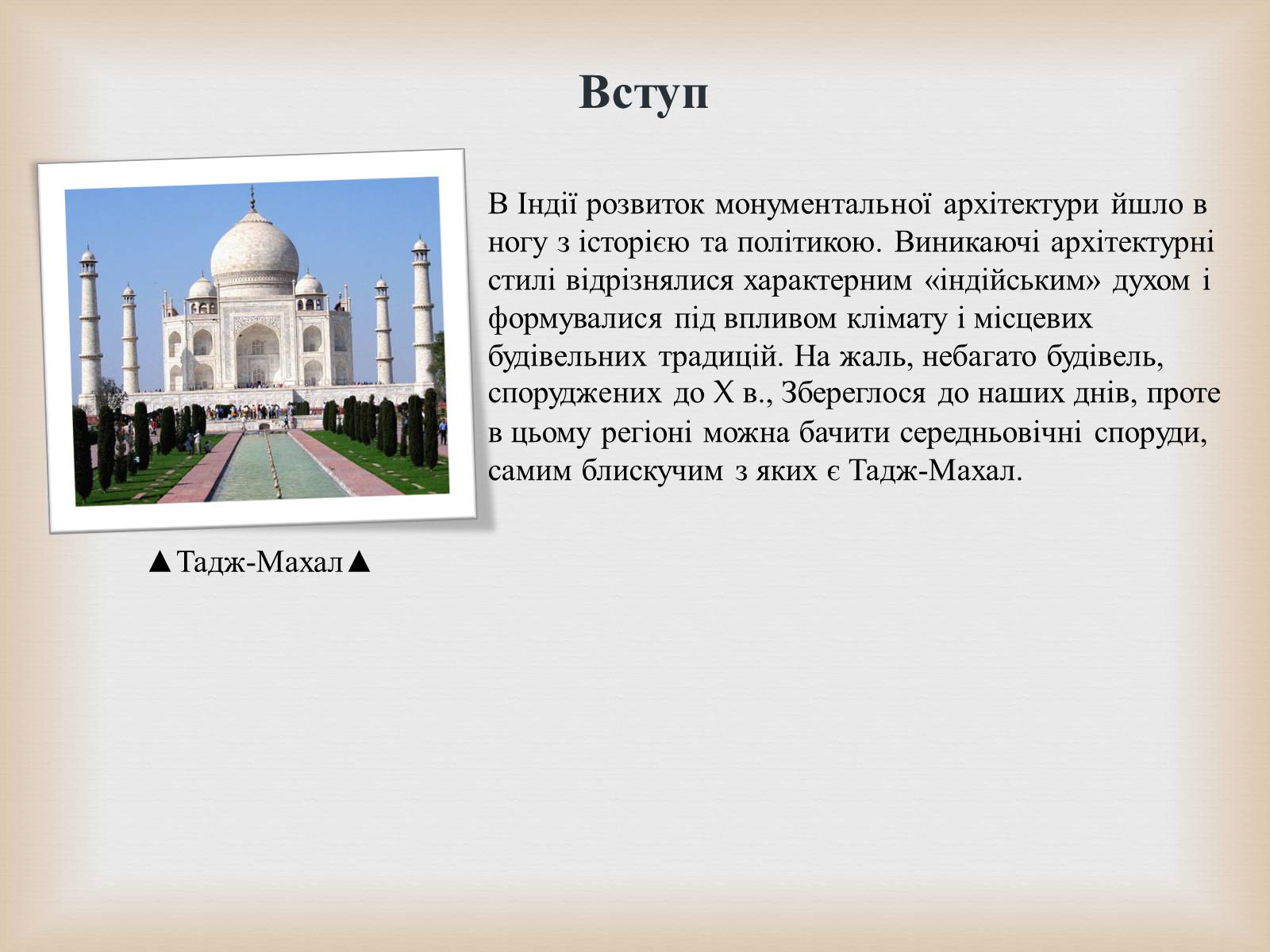 Вступ

В Індії розвиток монументальної архітектури йшло в ногу з історією та політикою. Виникаючі архітектурні стилі відрізнялися характерним «індійським» духом і формувалися під впливом клімату і місцевих будівельних традицій. На жаль, небагато будівель, споруджених до X в., Збереглося до наших днів, проте в цьому регіоні можна бачити середньовічні споруди, самим блискучим з яких є Тадж-Махал.

▲Тадж-Махал▲